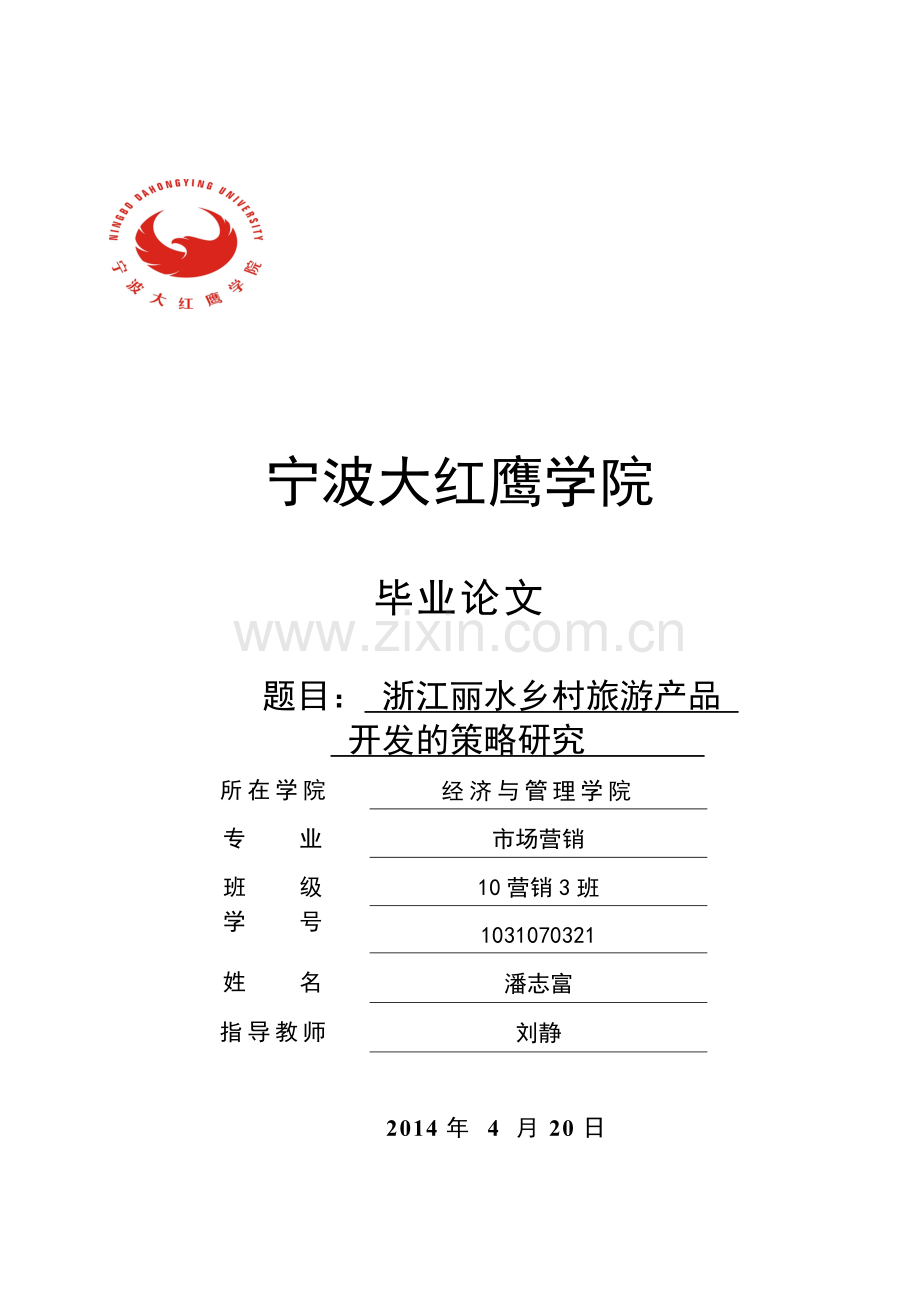 NINGBO DAHONGYING UNIVERSITY
宁波大红鹰学院

宁波大红鹰学院

毕业论文

www.zixin.com.cn

题目： 浙江丽水乡村旅游产品开发的策略研究

| 所在学院 | 经济与管理学院 |
|---|---|
| 专　　业 | 市场营销 |
| 班　　级 | 10 营销 3 班 |
| 学　　号 | 1031070321 |
| 姓　　名 | 潘志富 |
| 指导教师 | 刘静 |

2014 年 4 月 20 日